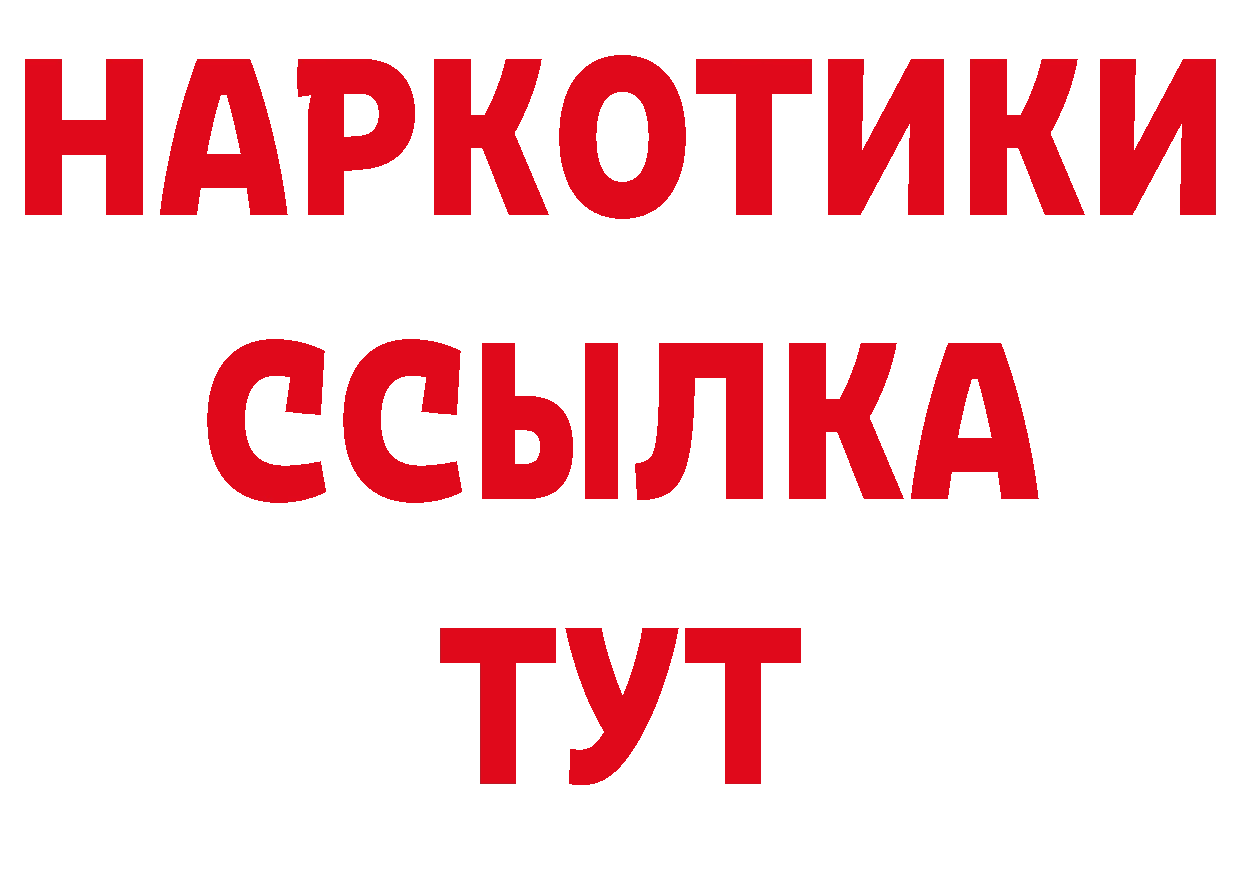 НАРКОТИКИ
ССЫЛКА
ТУТ